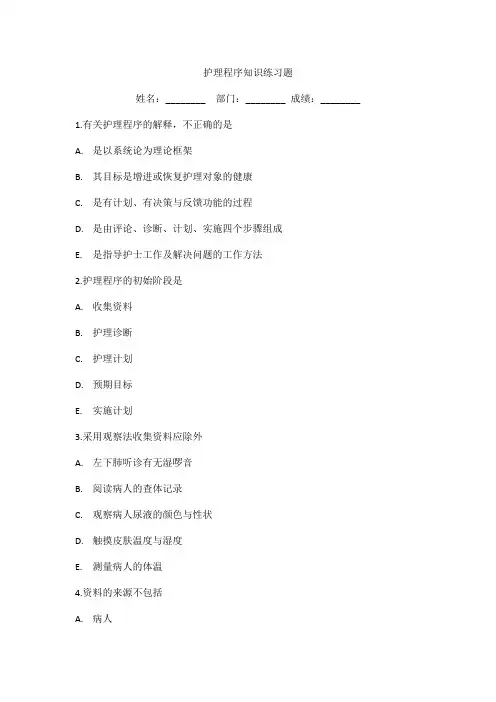 护理程序知识练习题

姓名：________ 部门：________ 成绩：________

1.有关护理程序的解释，不正确的是

A. 是以系统论为理论框架

B. 其目标是增进或恢复护理对象的健康

C. 是有计划、有决策与反馈功能的过程

D. 是由评论、诊断、计划、实施四个步骤组成

E. 是指导护士工作及解决问题的工作方法

2.护理程序的初始阶段是

A. 收集资料

B. 护理诊断

C. 护理计划

D. 预期目标

E. 实施计划

3.采用观察法收集资料应除外

A. 左下肺听诊有无湿啰音

B. 阅读病人的查体记录

C. 观察病人尿液的颜色与性状

D. 触摸皮肤温度与湿度

E. 测量病人的体温

4.资料的来源不包括

A. 病人